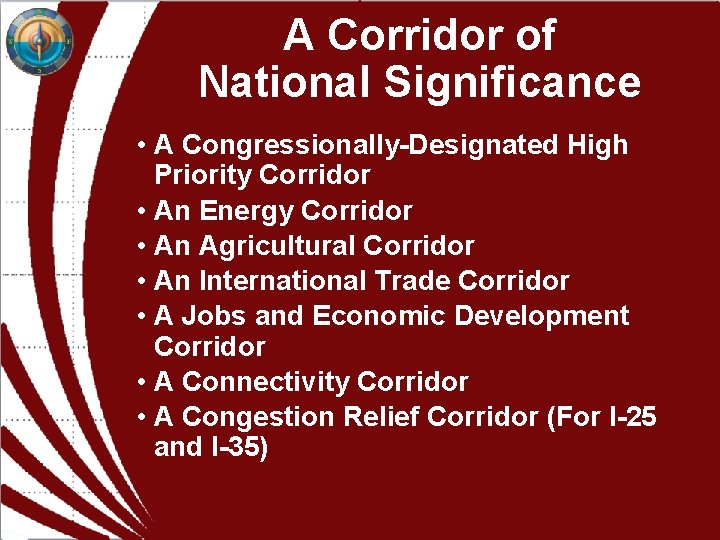 A Corridor of National Significance

• A Congressionally-Designated High Priority Corridor
• An Energy Corridor
• An Agricultural Corridor
• An International Trade Corridor
• A Jobs and Economic Development Corridor
• A Connectivity Corridor
• A Congestion Relief Corridor (For I-25 and I-35)